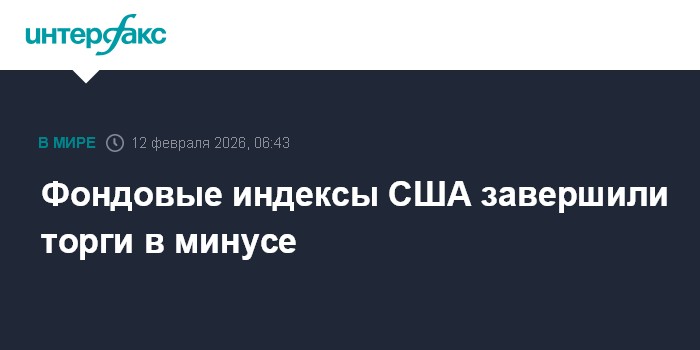 интерфакс

В МИРЕ 12 февраля 2026, 06:43

Фондовые индексы США завершили торги в минусе